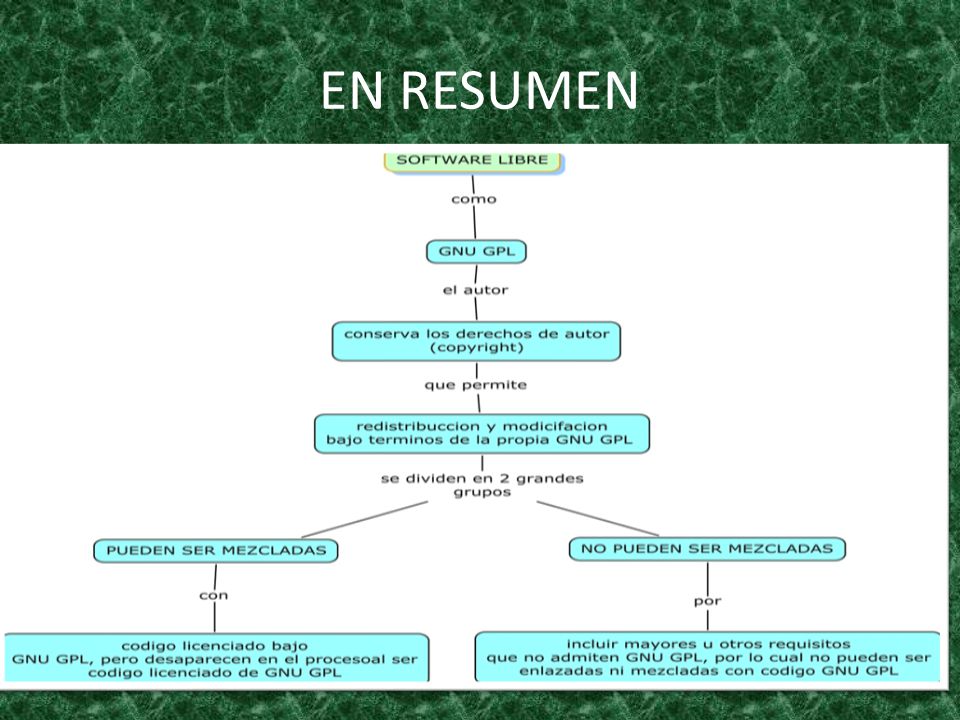 EN RESUMEN

SOFTWARE LIBRE

como

GNU GPL

el autor

conserva los derechos de autor (copyright)

que permite

redistribuccion y modificacion bajo terminos de la propia GNU GPL

se dividen en 2 grandes grupos

PUEDEN SER MEZCLADAS

con

codigo licenciado bajo GNU GPL, pero desaparecen en el procesoal ser codigo licenciado de GNU GPL

NO PUEDEN SER MEZCLADAS

por

incluir mayores u otros requisitos que no admiten GNU GPL, por lo cual no pueden ser enlazadas ni mezcladas con codigo GNU GPL